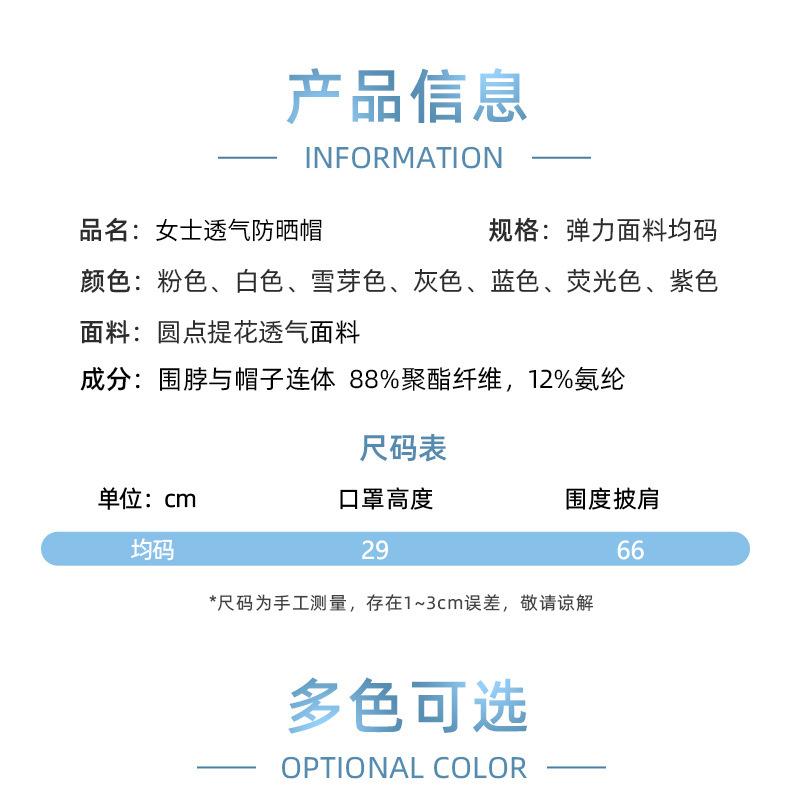 产品信息

INFORMATION

品名：女士透气防晒帽　　规格：弹力面料均码

颜色：粉色、白色、雪芽色、灰色、蓝色、荧光色、紫色

面料：圆点提花透气面料

成分：围脖与帽子连体 88%聚酯纤维，12%氨纶

尺码表

| 单位：cm | 口罩高度 | 围度披肩 |
|---|---|---|
| 均码 | 29 | 66 |

*尺码为手工测量，存在1~3cm误差，敬请谅解

多色可选

OPTIONAL COLOR